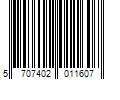 5 707402 011607